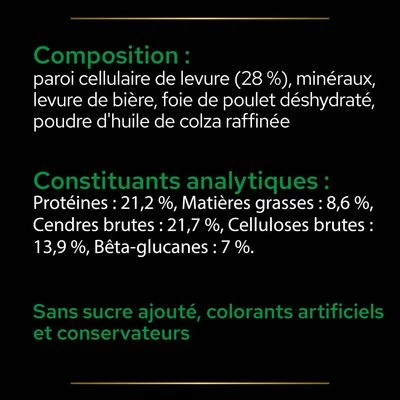 Composition :
paroi cellulaire de levure (28 %), minéraux, levure de bière, foie de poulet déshydraté, poudre d'huile de colza raffinée

Constituants analytiques :
Protéines : 21,2 %, Matières grasses : 8,6 %, Cendres brutes : 21,7 %, Celluloses brutes : 13,9 %, Bêta-glucanes : 7 %.

Sans sucre ajouté, colorants artificiels et conservateurs